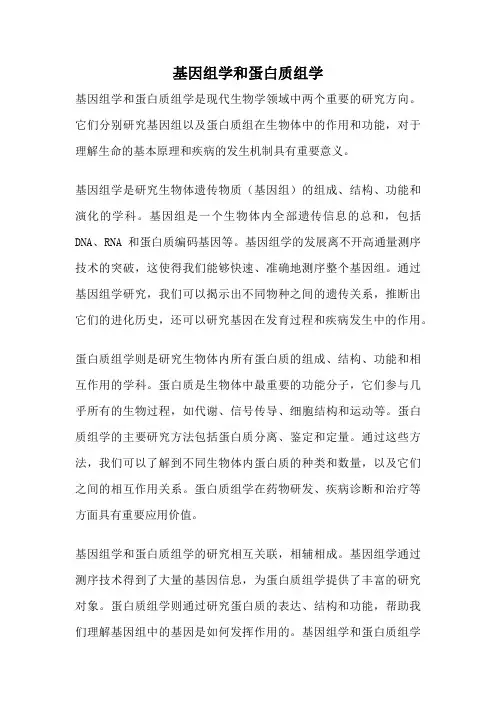 基因组学和蛋白质组学

基因组学和蛋白质组学是现代生物学领域中两个重要的研究方向。它们分别研究基因组以及蛋白质组在生物体中的作用和功能，对于理解生命的基本原理和疾病的发生机制具有重要意义。

基因组学是研究生物体遗传物质（基因组）的组成、结构、功能和演化的学科。基因组是一个生物体内全部遗传信息的总和，包括DNA、RNA 和蛋白质编码基因等。基因组学的发展离不开高通量测序技术的突破，这使得我们能够快速、准确地测序整个基因组。通过基因组学研究，我们可以揭示出不同物种之间的遗传关系，推断出它们的进化历史，还可以研究基因在发育过程和疾病发生中的作用。

蛋白质组学则是研究生物体内所有蛋白质的组成、结构、功能和相互作用的学科。蛋白质是生物体中最重要的功能分子，它们参与几乎所有的生物过程，如代谢、信号传导、细胞结构和运动等。蛋白质组学的主要研究方法包括蛋白质分离、鉴定和定量。通过这些方法，我们可以了解到不同生物体内蛋白质的种类和数量，以及它们之间的相互作用关系。蛋白质组学在药物研发、疾病诊断和治疗等方面具有重要应用价值。

基因组学和蛋白质组学的研究相互关联，相辅相成。基因组学通过测序技术得到了大量的基因信息，为蛋白质组学提供了丰富的研究对象。蛋白质组学则通过研究蛋白质的表达、结构和功能，帮助我们理解基因组中的基因是如何发挥作用的。基因组学和蛋白质组学